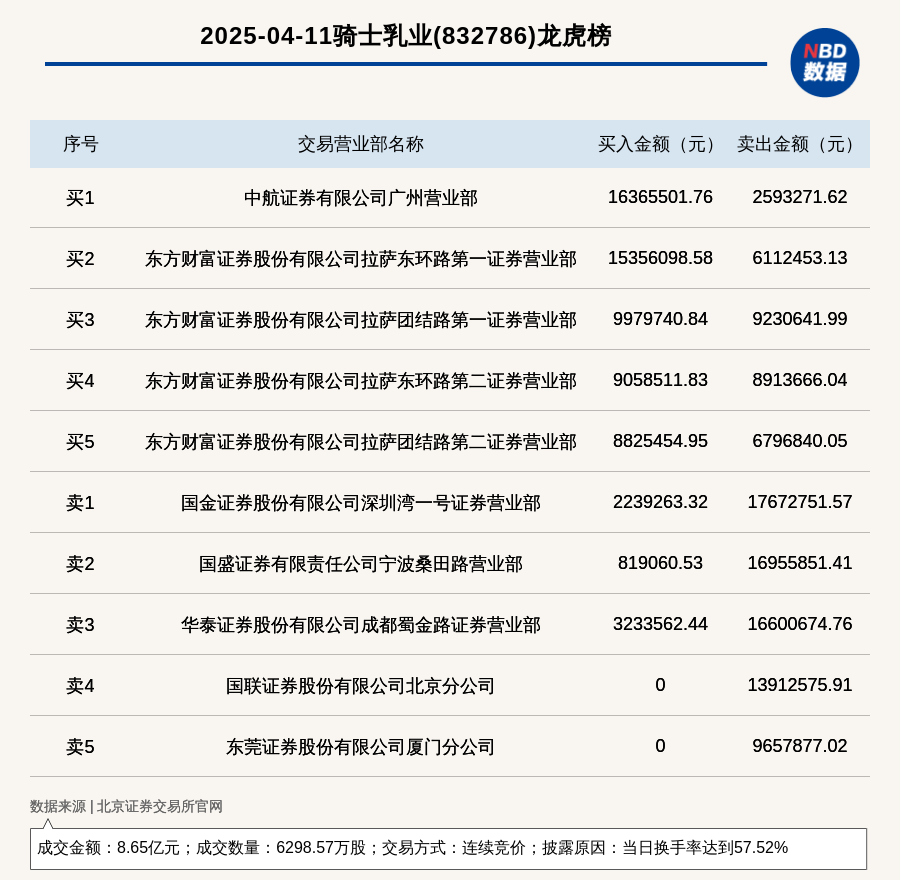 2025-04-11骑士乳业(832786)龙虎榜

NBD
数据

| 序号 | 交易营业部名称 | 买入金额（元） | 卖出金额（元） |
|---|---|---|---|
| 买1 | 中航证券有限公司广州营业部 | 16365501.76 | 2593271.62 |
| 买2 | 东方财富证券股份有限公司拉萨东环路第一证券营业部 | 15356098.58 | 6112453.13 |
| 买3 | 东方财富证券股份有限公司拉萨团结路第一证券营业部 | 9979740.84 | 9230641.99 |
| 买4 | 东方财富证券股份有限公司拉萨东环路第二证券营业部 | 9058511.83 | 8913666.04 |
| 买5 | 东方财富证券股份有限公司拉萨团结路第二证券营业部 | 8825454.95 | 6796840.05 |
| 卖1 | 国金证券股份有限公司深圳湾一号证券营业部 | 2239263.32 | 17672751.57 |
| 卖2 | 国盛证券有限责任公司宁波桑田路营业部 | 819060.53 | 16955851.41 |
| 卖3 | 华泰证券股份有限公司成都蜀金路证券营业部 | 3233562.44 | 16600674.76 |
| 卖4 | 国联证券股份有限公司北京分公司 | 0 | 13912575.91 |
| 卖5 | 东莞证券股份有限公司厦门分公司 | 0 | 9657877.02 |

数据来源 | 北京证券交易所官网

成交金额：8.65亿元；成交数量：6298.57万股；交易方式：连续竞价；披露原因：当日换手率达到57.52%